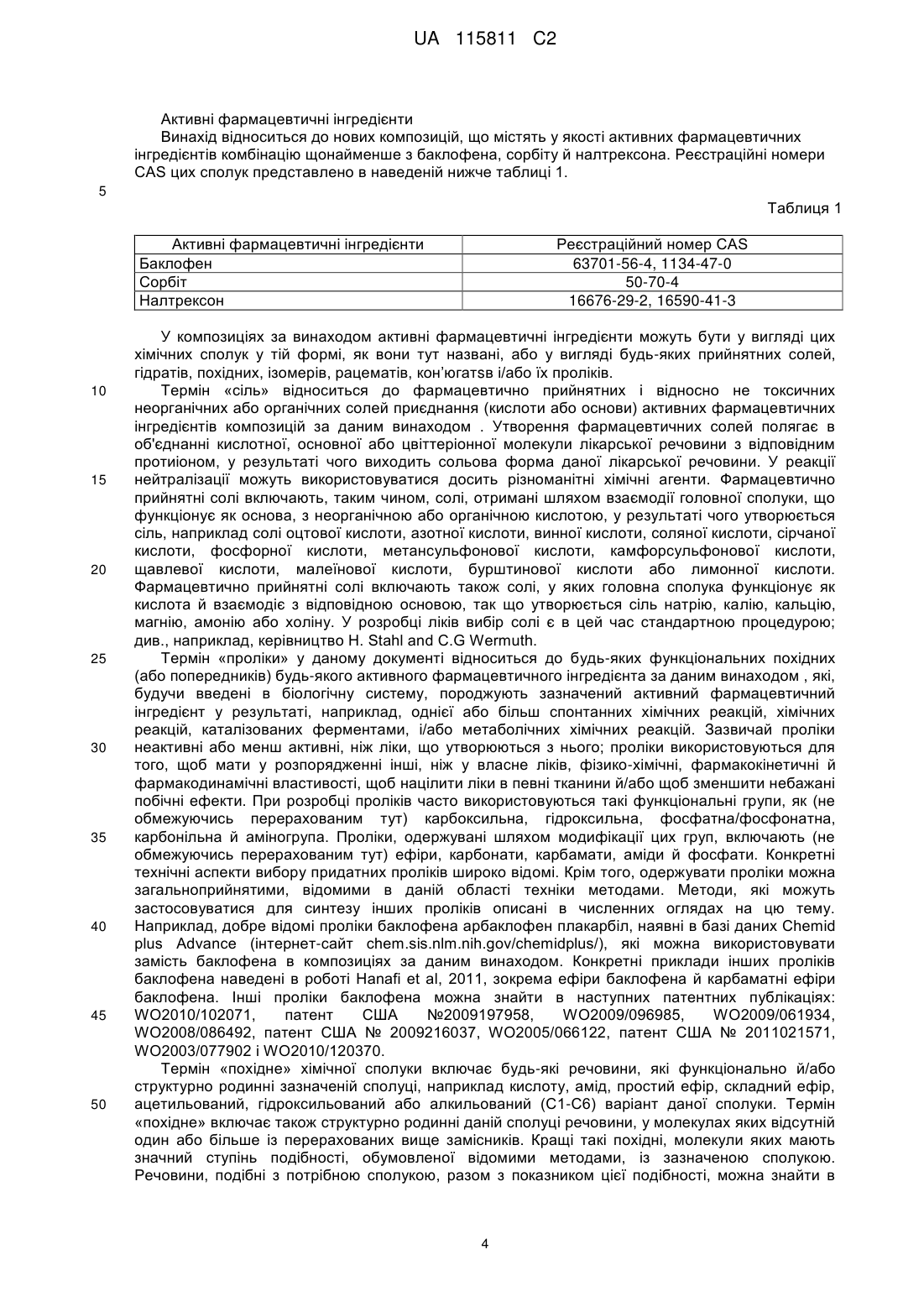 UA 115811 C2

Активні фармацевтичні інгредієнти

Винахід відноситься до нових композицій, що містять у якості активних фармацевтичних інгредієнтів комбінацію щонайменше з баклофена, сорбіту й налтрексона. Реєстраційні номери CAS цих сполук представлено в наведеній нижче таблиці 1.

5

Таблиця 1

| Активні фармацевтичні інгредієнти | Реєстраційний номер CAS |
|---|---|
| Баклофен | 63701-56-4, 1134-47-0 |
| Сорбіт | 50-70-4 |
| Налтрексон | 16676-29-2, 16590-41-3 |

У композиціях за винаходом активні фармацевтичні інгредієнти можуть бути у вигляді цих хімічних сполук у тій формі, як вони тут названі, або у вигляді будь-яких прийнятних солей, гідратів, похідних, ізомерів, рацематів, кон'югатsв і/або їх проліків.

10 Термін «сіль» відноситься до фармацевтично прийнятних і відносно не токсичних неорганічних або органічних солей приєднання (кислоти або основи) активних фармацевтичних інгредієнтів композицій за даним винаходом . Утворення фармацевтичних солей полягає в об'єднанні кислотної, основної або цвіттеріонної молекули лікарської речовини з відповідним протиіоном, у результаті чого виходить сольова форма даної лікарської речовини. У реакції 15 нейтралізації можуть використовуватися досить різноманітні хімічні агенти. Фармацевтично прийнятні солі включають, таким чином, солі, отримані шляхом взаємодії головної сполуки, що функціонує як основа, з неорганічною або органічною кислотою, у результаті чого утворюється сіль, наприклад солі оцтової кислоти, азотної кислоти, винної кислоти, соляної кислоти, сірчаної кислоти, фосфорної кислоти, метансульфонової кислоти, камфорсульфонової кислоти, 20 щавлевої кислоти, малеїнової кислоти, бурштинової кислоти або лимонної кислоти. Фармацевтично прийнятні солі включають також солі, у яких головна сполука функціонує як кислота й взаємодіє з відповідною основою, так що утворюється сіль натрію, калію, кальцію, магнію, амонію або холіну. У розробці ліків вибір солі є в цей час стандартною процедурою; див., наприклад, керівництво H. Stahl and C.G Wermuth.

25 Термін «проліки» у даному документі відноситься до будь-яких функціональних похідних (або попередників) будь-якого активного фармацевтичного інгредієнта за даним винаходом , які, будучи введені в біологічну систему, породжують зазначений активний фармацевтичний інгредієнт у результаті, наприклад, однієї або більш спонтанних хімічних реакцій, хімічних реакцій, каталізованих ферментами, і/або метаболічних хімічних реакцій. Зазвичай проліки 30 неактивні або менш активні, ніж ліки, що утворюються з нього; проліки використовуються для того, щоб мати у розпорядженні інші, ніж у власне ліків, фізико-хімічні, фармакокінетичні й фармакодинамічні властивості, щоб націлити ліки в певні тканини й/або щоб зменшити небажані побічні ефекти. При розробці проліків часто використовуються такі функціональні групи, як (не обмежуючись перерахованим тут) карбоксильна, гідроксильна, фосфатна/фосфонатна, 35 карбонільна й аміногрупа. Проліки, одержувані шляхом модифікації цих груп, включають (не обмежуючись перерахованим тут) ефіри, карбонати, карбамати, аміди й фосфати. Конкретні технічні аспекти вибору придатних проліків широко відомі. Крім того, одержувати проліки можна загальноприйнятими, відомими в даній області техніки методами. Методи, які можуть застосовуватися для синтезу інших проліків описані в численних оглядах на цю тему. 40 Наприклад, добре відомі проліки баклофена арбаклофен плакарбіл, наявні в базі даних Chemid plus Advance (інтернет-сайт chem.sis.nlm.nih.gov/chemidplus/), які можна використовувати замість баклофена в композиціях за даним винаходом. Конкретні приклади інших проліків баклофена наведені в роботі Hanafi et al, 2011, зокрема ефіри баклофена й карбаматні ефіри баклофена. Інші проліки баклофена можна знайти в наступних патентних публікаціях: 45 WO2010/102071, патент США №2009197958, WO2009/096985, WO2009/061934, WO2008/086492, патент США № 2009216037, WO2005/066122, патент США № 2011021571, WO2003/077902 і WO2010/120370.

Термін «похідне» хімічної сполуки включає будь-які речовини, які функціонально й/або структурно родинні зазначеній сполуці, наприклад кислоту, амід, простий ефір, складний ефір, 50 ацетильований, гідроксильований або алкильований (C1-C6) варіант даної сполуки. Термін «похідне» включає також структурно родинні даній сполуці речовини, у молекулах яких відсутній один або більше із перерахованих вище замісників. Кращі такі похідні, молекули яких мають значний ступінь подібності, обумовленої відомими методами, із зазначеною сполукою. Речовини, подібні з потрібною сполукою, разом з показником цієї подібності, можна знайти в

4